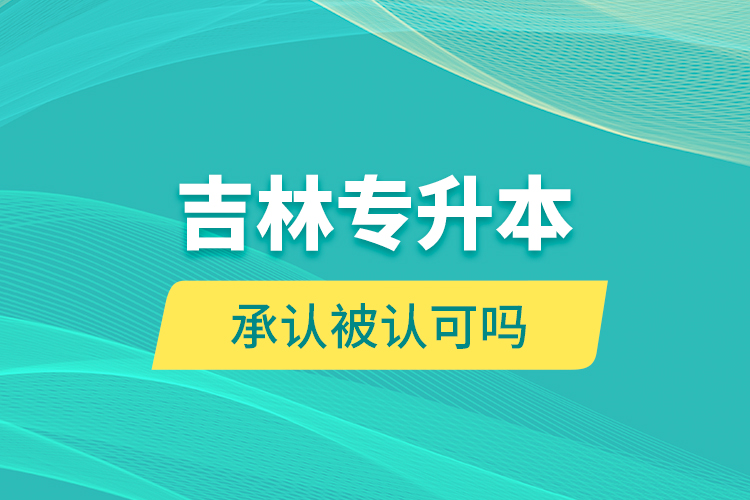 吉林专升本

承认被认可吗